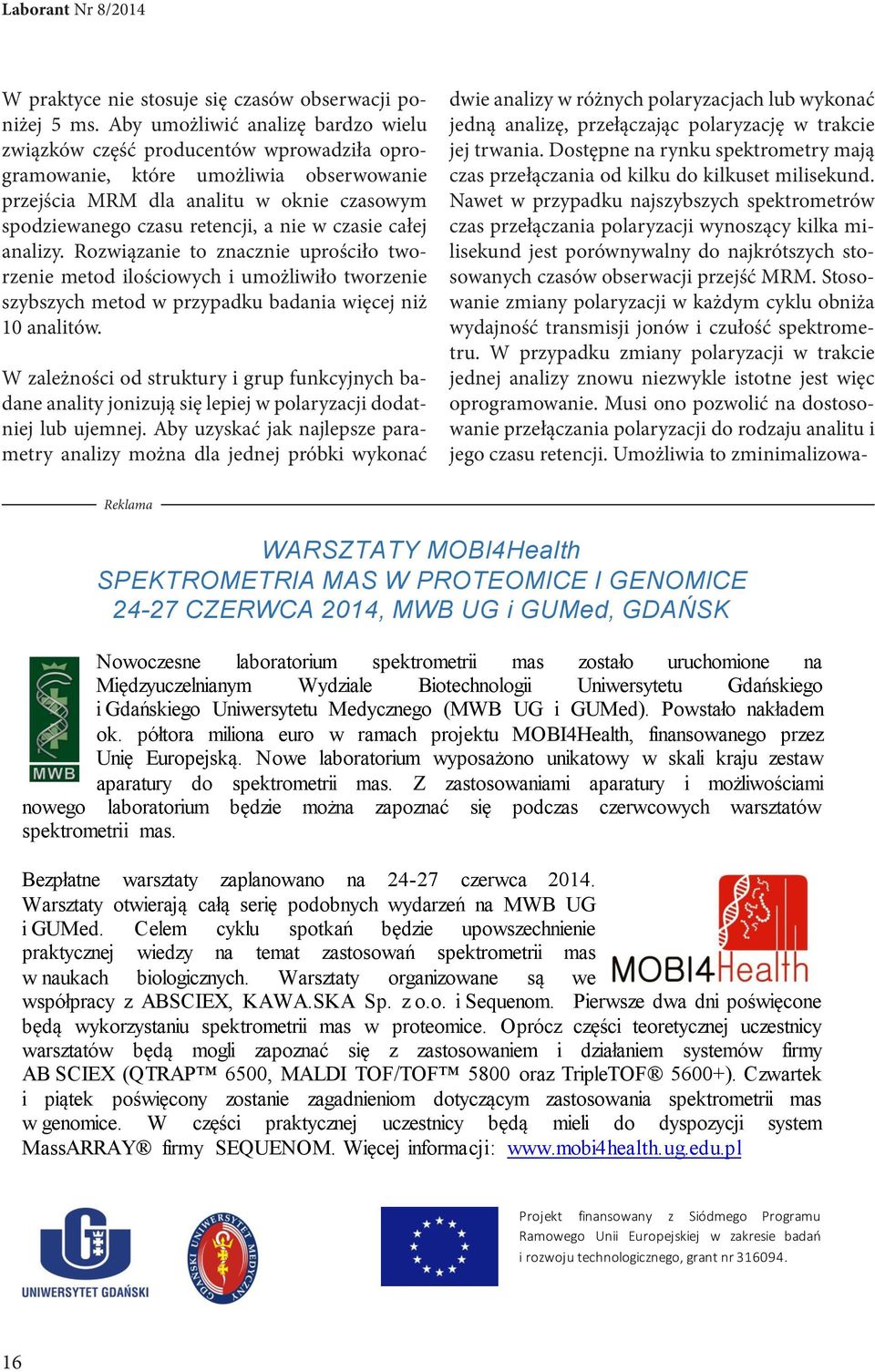 Laborant Nr 8/2014

W praktyce nie stosuje się czasów obserwacji poniżej 5 ms. Aby umożliwić analizę bardzo wielu związków część producentów wprowadziła oprogramowanie, które umożliwia obserwowanie przejścia MRM dla analitu w oknie czasowym spodziewanego czasu retencji, a nie w czasie całej analizy. Rozwiązanie to znacznie uprościło tworzenie metod ilościowych i umożliwiło tworzenie szybszych metod w przypadku badania więcej niż 10 analitów.

W zależności od struktury i grup funkcyjnych badane anality jonizują się lepiej w polaryzacji dodatniej lub ujemnej. Aby uzyskać jak najlepsze parametry analizy można dla jednej próbki wykonać dwie analizy w różnych polaryzacjach lub wykonać jedną analizę, przełączając polaryzację w trakcie jej trwania. Dostępne na rynku spektrometry mają czas przełączania od kilku do kilkuset milisekund. Nawet w przypadku najszybszych spektrometrów czas przełączania polaryzacji wynoszący kilka milisekund jest porównywalny do najkrótszych stosowanych czasów obserwacji przejść MRM. Stosowanie zmiany polaryzacji w każdym cyklu obniża wydajność transmisji jonów i czułość spektrometru. W przypadku zmiany polaryzacji w trakcie jednej analizy znowu niezwykle istotne jest więc oprogramowanie. Musi ono pozwolić na dostosowanie przełączania polaryzacji do rodzaju analitu i jego czasu retencji. Umożliwia to zminimalizowa-

Reklama

WARSZTATY MOBI4Health
SPEKTROMETRIA MAS W PROTEOMICE I GENOMICE
24-27 CZERWCA 2014, MWB UG i GUMed, GDAŃSK

MWB

Nowoczesne laboratorium spektrometrii mas zostało uruchomione na Międzyuczelnianym Wydziale Biotechnologii Uniwersytetu Gdańskiego i Gdańskiego Uniwersytetu Medycznego (MWB UG i GUMed). Powstało nakładem ok. półtora miliona euro w ramach projektu MOBI4Health, finansowanego przez Unię Europejską. Nowe laboratorium wyposażono unikatowy w skali kraju zestaw aparatury do spektrometrii mas. Z zastosowaniami aparatury i możliwościami nowego laboratorium będzie można zapoznać się podczas czerwcowych warsztatów spektrometrii mas.

MOBI4Health

Bezpłatne warsztaty zaplanowano na 24-27 czerwca 2014. Warsztaty otwierają całą serię podobnych wydarzeń na MWB UG i GUMed. Celem cyklu spotkań będzie upowszechnienie praktycznej wiedzy na temat zastosowań spektrometrii mas w naukach biologicznych. Warsztaty organizowane są we współpracy z ABSCIEX, KAWA.SKA Sp. z o.o. i Sequenom. Pierwsze dwa dni poświęcone będą wykorzystaniu spektrometrii mas w proteomice. Oprócz części teoretycznej uczestnicy warsztatów będą mogli zapoznać się z zastosowaniem i działaniem systemów firmy AB SCIEX (QTRAP™ 6500, MALDI TOF/TOF™ 5800 oraz TripleTOF® 5600+). Czwartek i piątek poświęcony zostanie zagadnieniom dotyczącym zastosowania spektrometrii mas w genomice. W części praktycznej uczestnicy będą mieli do dyspozycji system MassARRAY® firmy SEQUENOM. Więcej informacji: www.mobi4health.ug.edu.pl

UNIWERSYTET GDAŃSKI

GDAŃSKI UNIWERSYTET MEDYCZNY

Projekt finansowany z Siódmego Programu Ramowego Unii Europejskiej w zakresie badań i rozwoju technologicznego, grant nr 316094.

16